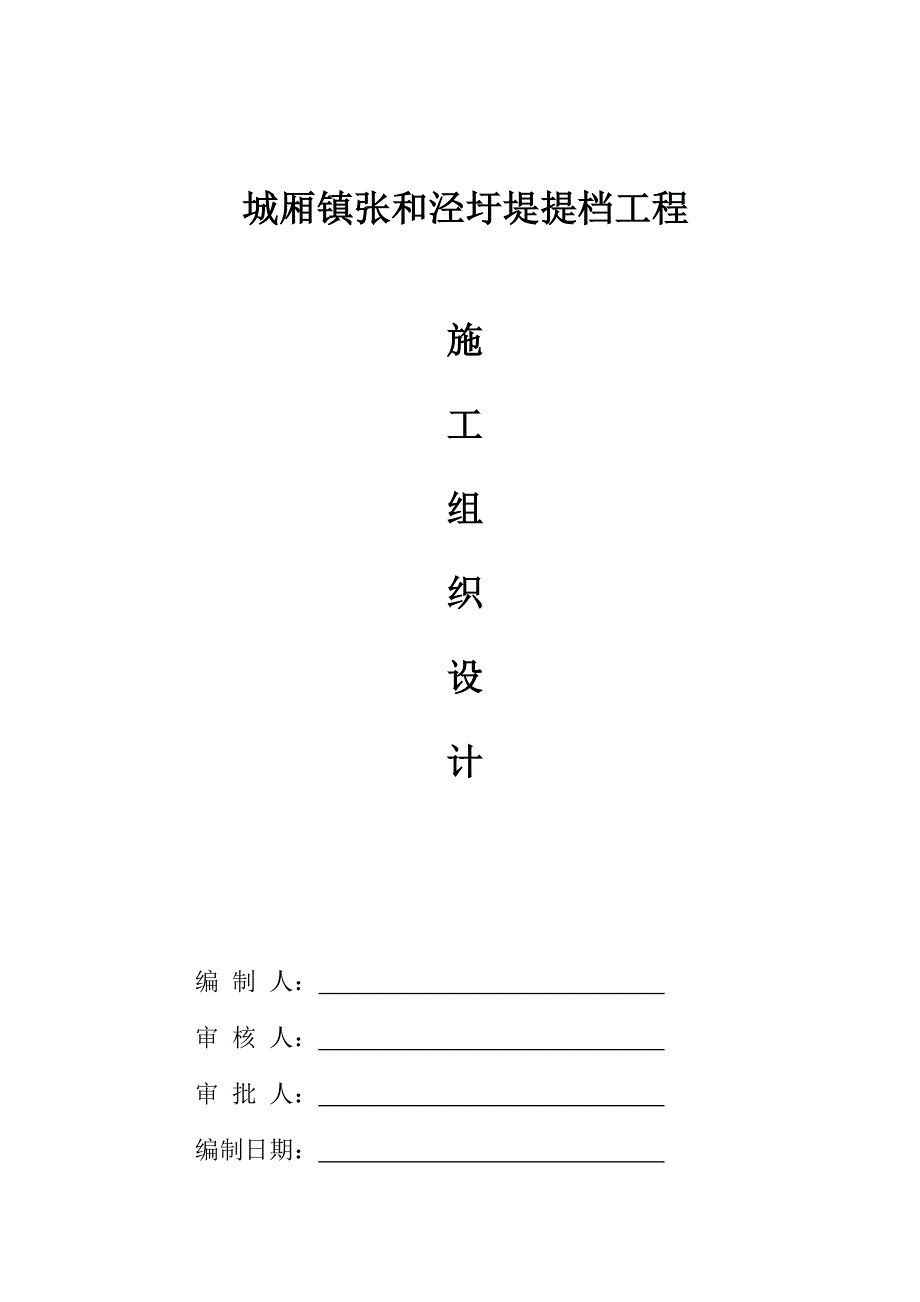 城厢镇张和泾圩堤提档工程

施

工

组

织

设

计

编 制 人：

审 核 人：

审 批 人：

编制日期：